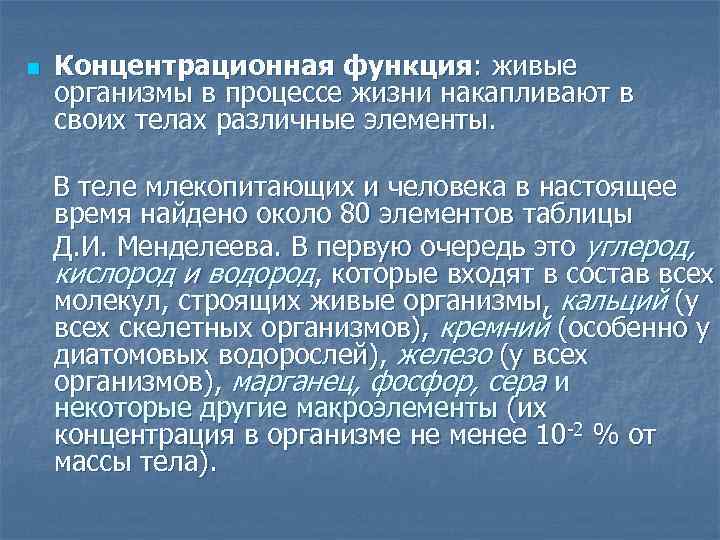 Концентрационная функция: живые организмы в процессе жизни накапливают в своих телах различные элементы.

В теле млекопитающих и человека в настоящее время найдено около 80 элементов таблицы Д.И. Менделеева. В первую очередь это углерод, кислород и водород, которые входят в состав всех молекул, строящих живые организмы, кальций (у всех скелетных организмов), кремний (особенно у диатомовых водорослей), железо (у всех организмов), марганец, фосфор, сера и некоторые другие макроэлементы (их концентрация в организме не менее $10^{-2}$ % от массы тела).